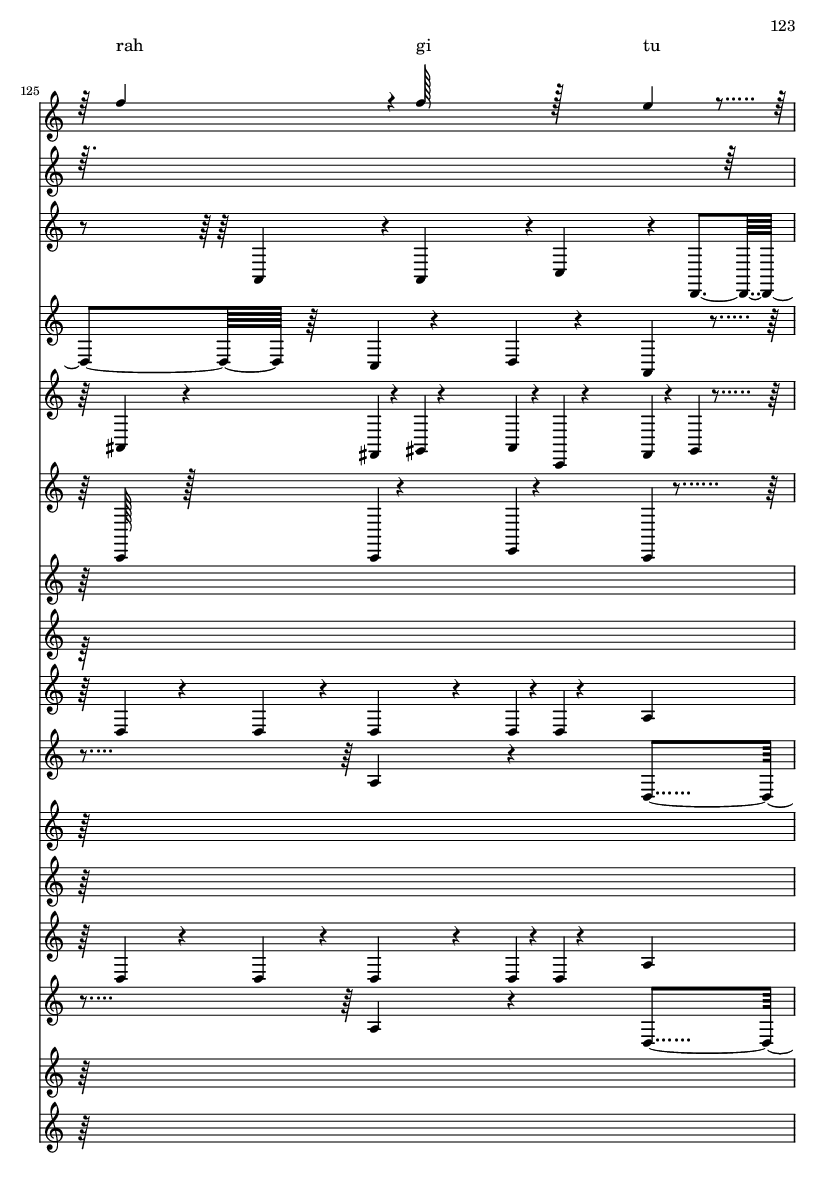 123

rah gi tu

125